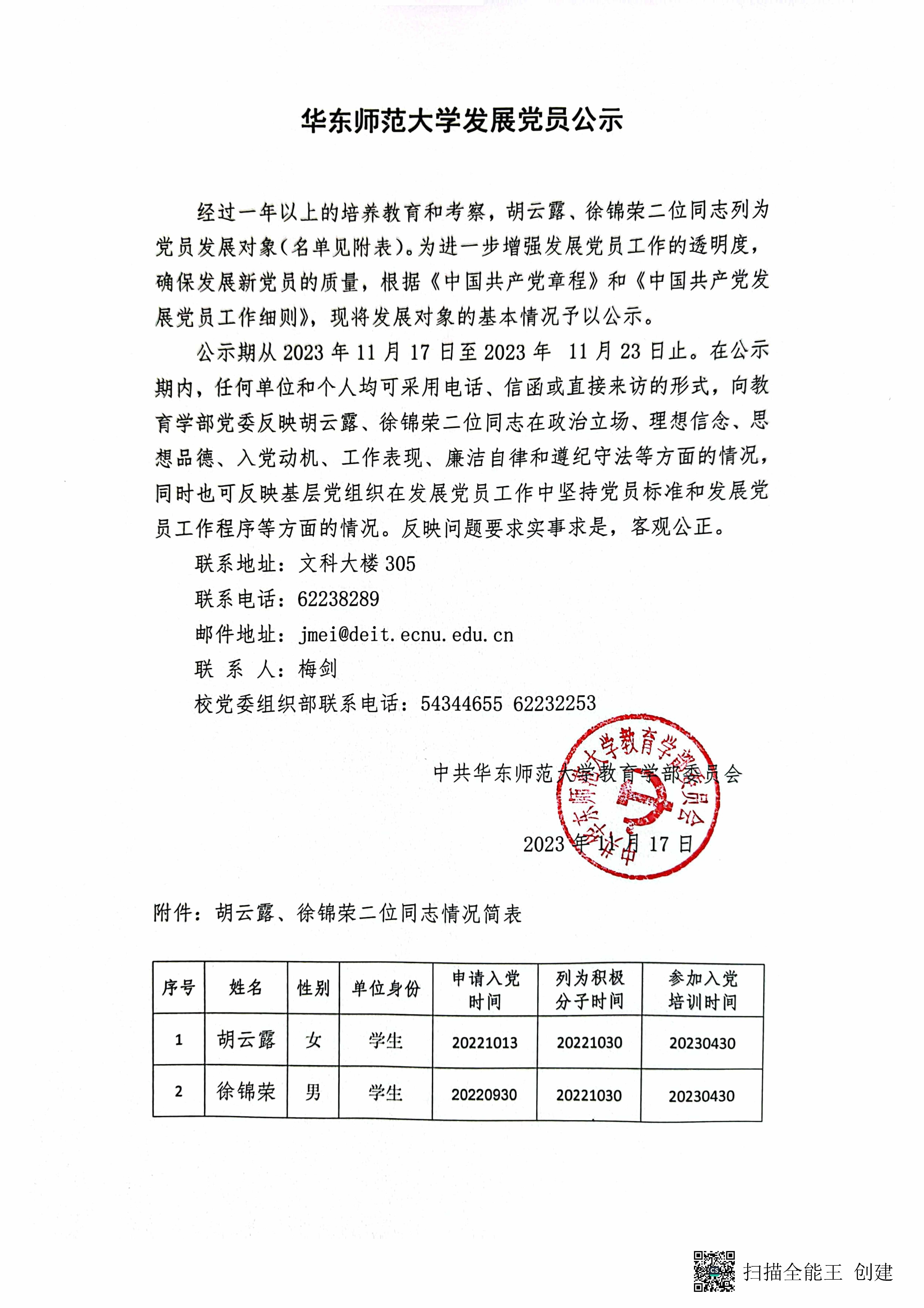 华东师范大学发展党员公示

经过一年以上的培养教育和考察，胡云露、徐锦荣二位同志列为党员发展对象（名单见附表）。为进一步增强发展党员工作的透明度，确保发展新党员的质量，根据《中国共产党章程》和《中国共产党发展党员工作细则》，现将发展对象的基本情况予以公示。

公示期从 2023 年 11 月 17 日至 2023 年 11 月 23 日止。在公示期内，任何单位和个人均可采用电话、信函或直接来访的形式，向教育学部党委反映胡云露、徐锦荣二位同志在政治立场、理想信念、思想品德、入党动机、工作表现、廉洁自律和遵纪守法等方面的情况，同时也可反映基层党组织在发展党员工作中坚持党员标准和发展党员工作程序等方面的情况。反映问题要求实事求是，客观公正。

联系地址：文科大楼 305

联系电话：62238289

邮件地址：jmei@deit.ecnu.edu.cn

联 系 人：梅剑

校党委组织部联系电话：54344655 62232253

中共华东师范大学教育学部委员会

中共华东师范大学教育学部委员会

2023 年 11 月 17 日

附件：胡云露、徐锦荣二位同志情况简表

| 序号 | 姓名 | 性别 | 单位身份 | 申请入党时间 | 列为积极分子时间 | 参加入党培训时间 |
|---|---|---|---|---|---|---|
| 1 | 胡云露 | 女 | 学生 | 20221013 | 20221030 | 20230430 |
| 2 | 徐锦荣 | 男 | 学生 | 20220930 | 20221030 | 20230430 |

扫描全能王 创建